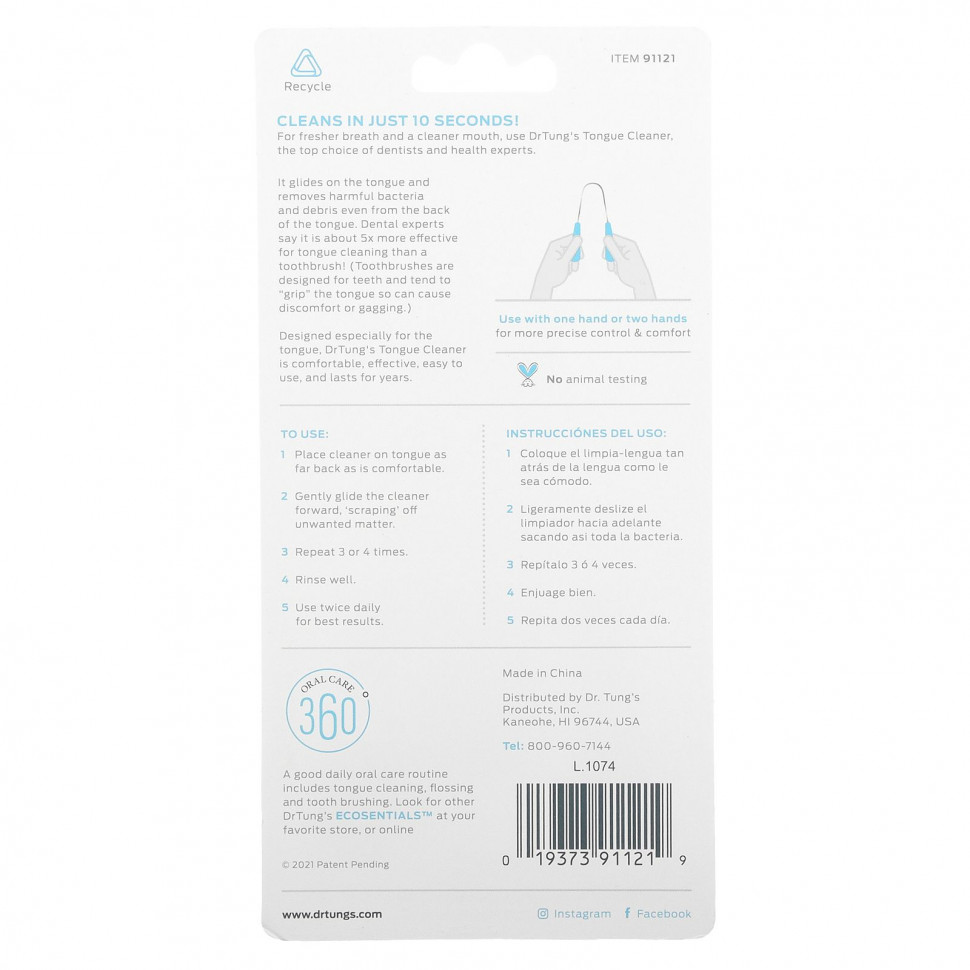 Recycle

ITEM 91121

CLEANS IN JUST 10 SECONDS!
For fresher breath and a cleaner mouth, use DrTung's Tongue Cleaner, the top choice of dentists and health experts.

It glides on the tongue and removes harmful bacteria and debris even from the back of the tongue. Dental experts say it is about 5x more effective for tongue cleaning than a toothbrush! (Toothbrushes are designed for teeth and tend to "grip" the tongue so can cause discomfort or gagging.)

Designed especially for the tongue, DrTung's Tongue Cleaner is comfortable, effective, easy to use, and lasts for years.

Use with one hand or two hands
for more precise control & comfort

No animal testing

TO USE:
1 Place cleaner on tongue as far back as is comfortable.
2 Gently glide the cleaner forward, 'scraping' off unwanted matter.
3 Repeat 3 or 4 times.
4 Rinse well.
5 Use twice daily for best results.

INSTRUCCIÓNES DEL USO:
1 Coloque el limpia-lengua tan atrás de la lengua como le sea cómodo.
2 Ligeramente deslize el limpiador hacia adelante sacando asi toda la bacteria.
3 Repítalo 3 ó 4 veces.
4 Enjuage bien.
5 Repita dos veces cada día.

ORAL CARE 360

A good daily oral care routine includes tongue cleaning, flossing and tooth brushing. Look for other DrTung's ECOSENTIALS™ at your favorite store, or online

© 2021 Patent Pending

Made in China

Distributed by Dr. Tung's Products, Inc.
Kaneohe, HI 96744, USA

Tel: 800-960-7144

L.1074

0 19373 91121 9

www.drtungs.com

Instagram Facebook